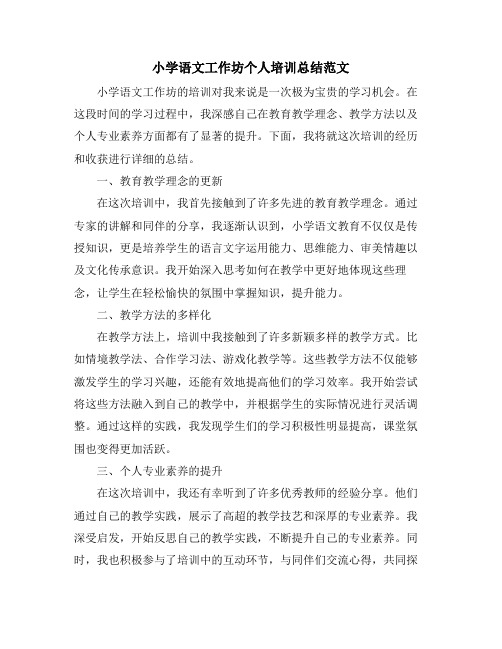 小学语文工作坊个人培训总结范文

小学语文工作坊的培训对我来说是一次极为宝贵的学习机会。在这段时间的学习过程中，我深感自己在教育教学理念、教学方法以及个人专业素养方面都有了显著的提升。下面，我将就这次培训的经历和收获进行详细的总结。

一、教育教学理念的更新

在这次培训中，我首先接触到了许多先进的教育教学理念。通过专家的讲解和同伴的分享，我逐渐认识到，小学语文教育不仅仅是传授知识，更是培养学生的语言文字运用能力、思维能力、审美情趣以及文化传承意识。我开始深入思考如何在教学中更好地体现这些理念，让学生在轻松愉快的氛围中掌握知识，提升能力。

二、教学方法的多样化

在教学方法上，培训中我接触到了许多新颖多样的教学方式。比如情境教学法、合作学习法、游戏化教学等。这些教学方法不仅能够激发学生的学习兴趣，还能有效地提高他们的学习效率。我开始尝试将这些方法融入到自己的教学中，并根据学生的实际情况进行灵活调整。通过这样的实践，我发现学生们的学习积极性明显提高，课堂氛围也变得更加活跃。

三、个人专业素养的提升

在这次培训中，我还有幸听到了许多优秀教师的经验分享。他们通过自己的教学实践，展示了高超的教学技艺和深厚的专业素养。我深受启发，开始反思自己的教学实践，不断提升自己的专业素养。同时，我也积极参与了培训中的互动环节，与同伴们交流心得，共同探